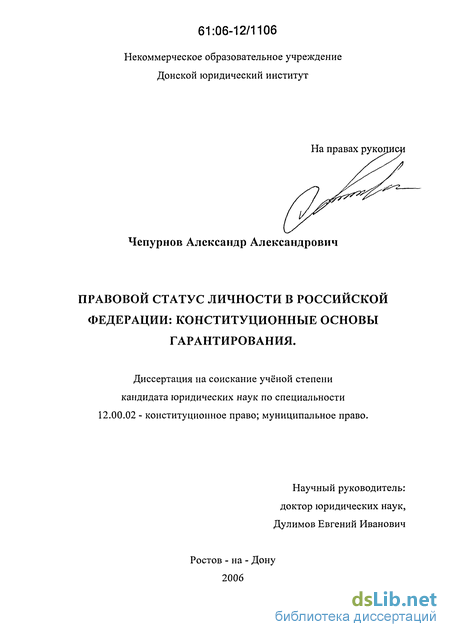 61:06-12/1106

Некоммерческое образовательное учреждение
Донской юридический институт

На правах рукописи

Чепурнов Александр Александрович

ПРАВОВОЙ СТАТУС ЛИЧНОСТИ В РОССИЙСКОЙ ФЕДЕРАЦИИ: КОНСТИТУЦИОННЫЕ ОСНОВЫ ГАРАНТИРОВАНИЯ.

Диссертация на соискание учёной степени кандидата юридических наук по специальности 12.00.02 - конституционное право; муниципальное право.

Научный руководитель:
доктор юридических наук,
Дулимов Евгений Иванович

Ростов - на - Дону
2006

dsLib.net
библиотека диссертаций